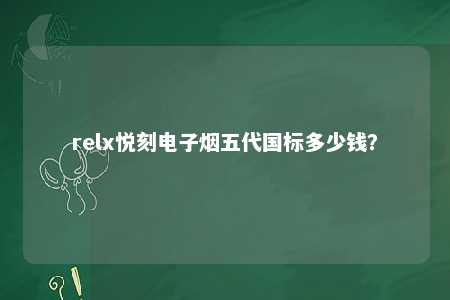 relx悦刻电子烟五代国标多少钱?